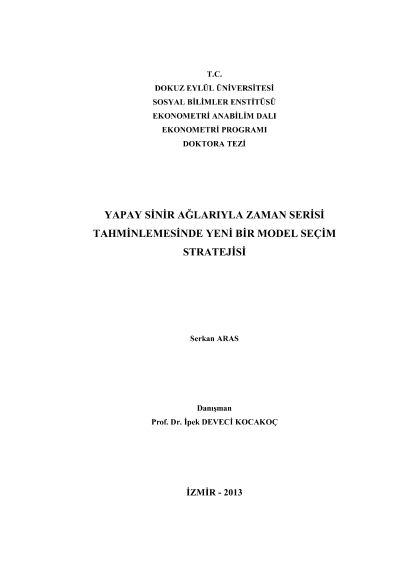 T.C.
DOKUZ EYLÜL ÜNİVERSİTESİ
SOSYAL BİLİMLER ENSTİTÜSÜ
EKONOMETRİ ANABİLİM DALI
EKONOMETRİ PROGRAMI
DOKTORA TEZİ

YAPAY SİNİR AĞLARIYLA ZAMAN SERİSİ TAHMİNLEMESİNDE YENİ BİR MODEL SEÇİM STRATEJİSİ

Serkan ARAS

Danışman
Prof. Dr. İpek DEVECİ KOCAKOÇ

İZMİR - 2013